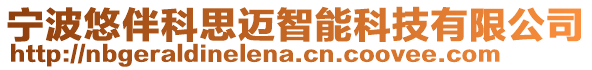 宁波悠伴科思迈智能科技有限公司
http://nbgeraldinelena.cn.coovee.com